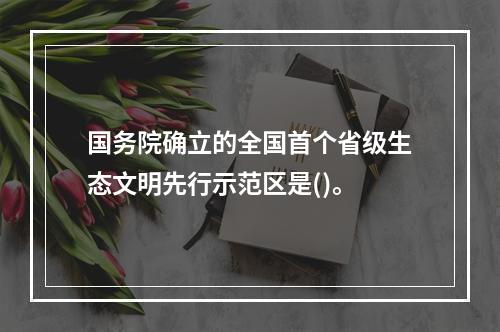 国务院确立的全国首个省级生态文明先行示范区是()。